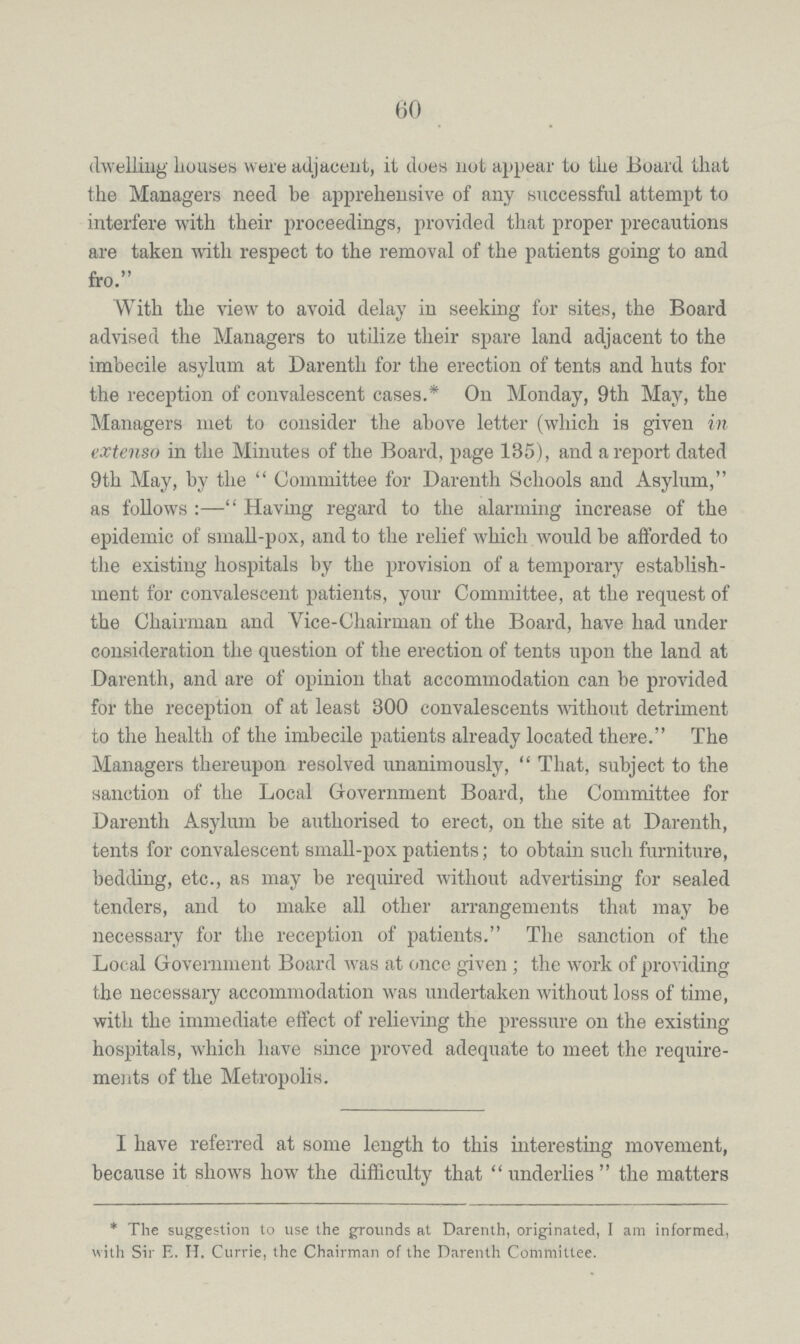 60

dwelling houses were adjacent, it does not appear to the Board that the Managers need be apprehensive of any successful attempt to interfere with their proceedings, provided that proper precautions are taken with respect to the removal of the patients going to and fro."

With the view to avoid delay in seeking for sites, the Board advised the Managers to utilize their spare land adjacent to the imbecile asylum at Darenth for the erection of tents and huts for the reception of convalescent cases.* On Monday, 9th May, the Managers met to consider the above letter (which is given in extenso in the Minutes of the Board, page 135), and a report dated 9th May, by the "Committee for Darenth Schools and Asylum," as follows:—"Having regard to the alarming increase of the epidemic of small-pox, and to the relief which would be afforded to the existing hospitals by the provision of a temporary establishment for convalescent patients, your Committee, at the request of the Chairman and Vice-Chairman of the Board, have had under consideration the question of the erection of tents upon the land at Darenth, and are of opinion that accommodation can be provided for the reception of at least 300 convalescents without detriment to the health of the imbecile patients already located there." The Managers thereupon resolved unanimously, "That, subject to the sanction of the Local Government Board, the Committee for Darenth Asylum be authorised to erect, on the site at Darenth, tents for convalescent small-pox patients; to obtain such furniture, bedding, etc., as may be required without advertising for sealed tenders, and to make all other arrangements that may be necessary for the reception of patients." The sanction of the Local Government Board was at once given; the work of providing the necessary accommodation was undertaken without loss of time, with the immediate effect of relieving the pressure on the existing hospitals, which have since proved adequate to meet the requirements of the Metropolis.

I have referred at some length to this interesting movement, because it shows how the difficulty that "underlies" the matters

* The suggestion to use the grounds at Darenth, originated, I am informed, with Sir E. H. Currie, the Chairman of the Darenth Committee.